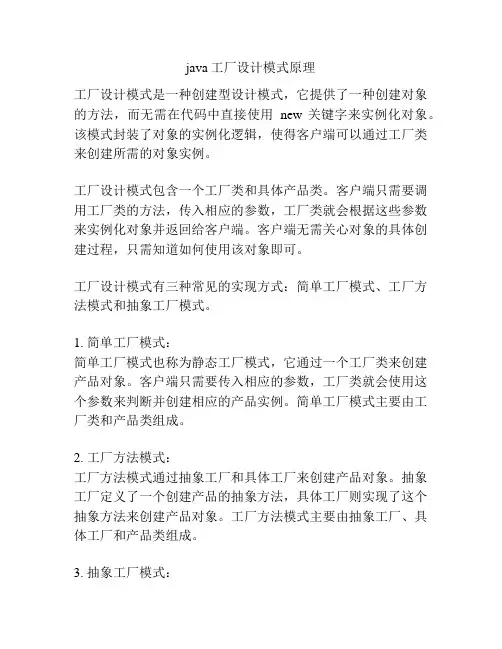 java 工厂设计模式原理

工厂设计模式是一种创建型设计模式，它提供了一种创建对象的方法，而无需在代码中直接使用 new 关键字来实例化对象。该模式封装了对象的实例化逻辑，使得客户端可以通过工厂类来创建所需的对象实例。

工厂设计模式包含一个工厂类和具体产品类。客户端只需要调用工厂类的方法，传入相应的参数，工厂类就会根据这些参数来实例化对象并返回给客户端。客户端无需关心对象的具体创建过程，只需知道如何使用该对象即可。

工厂设计模式有三种常见的实现方式：简单工厂模式、工厂方法模式和抽象工厂模式。

1. 简单工厂模式：
简单工厂模式也称为静态工厂模式，它通过一个工厂类来创建产品对象。客户端只需要传入相应的参数，工厂类就会使用这个参数来判断并创建相应的产品实例。简单工厂模式主要由工厂类和产品类组成。

2. 工厂方法模式：
工厂方法模式通过抽象工厂和具体工厂来创建产品对象。抽象工厂定义了一个创建产品的抽象方法，具体工厂则实现了这个抽象方法来创建产品对象。工厂方法模式主要由抽象工厂、具体工厂和产品类组成。

3. 抽象工厂模式：